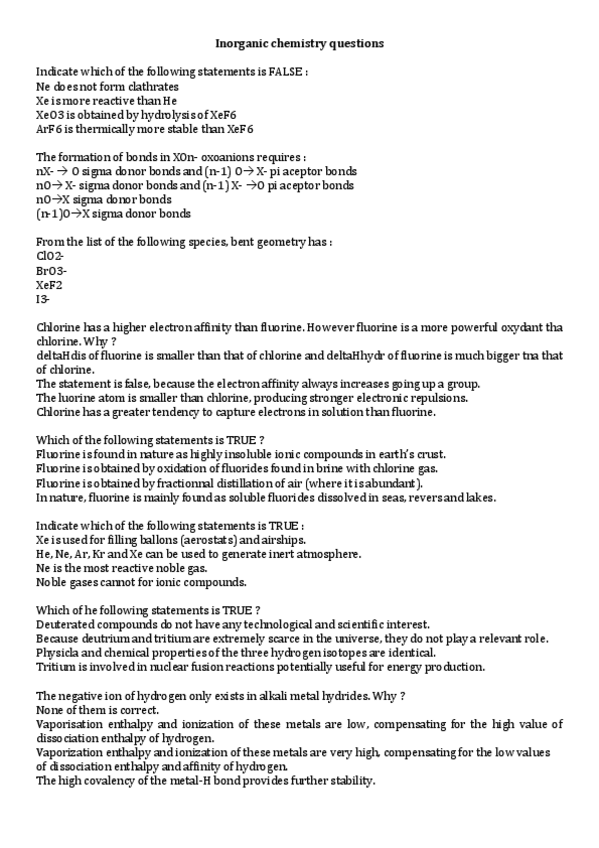 Inorganic chemistry questions

Indicate which of the following statements is FALSE :
Ne does not form clathrates
Xe is more reactive than He
XeO3 is obtained by hydrolysis of XeF6
ArF6 is thermically more stable than XeF6

The formation of bonds in XOn- oxoanions requires :
nX- → O sigma donor bonds and (n-1) O→ X- pi aceptor bonds
nO→ X- sigma donor bonds and (n-1) X- →O pi aceptor bonds
nO→X sigma donor bonds
(n-1)O→X sigma donor bonds

From the list of the following species, bent geometry has :
ClO2-
BrO3-
XeF2
I3-

Chlorine has a higher electron affinity than fluorine. However fluorine is a more powerful oxydant tha chlorine. Why ?
deltaHdis of fluorine is smaller than that of chlorine and deltaHhydr of fluorine is much bigger tna that of chlorine.
The statement is false, because the electron affinity always increases going up a group.
The luorine atom is smaller than chlorine, producing stronger electronic repulsions.
Chlorine has a greater tendency to capture electrons in solution than fluorine.

Which of the following statements is TRUE ?
Fluorine is found in nature as highly insoluble ionic compounds in earth's crust.
Fluorine is obtained by oxidation of fluorides found in brine with chlorine gas.
Fluorine is obtained by fractionnal distillation of air (where it is abundant).
In nature, fluorine is mainly found as soluble fluorides dissolved in seas, revers and lakes.

Indicate which of the following statements is TRUE :
Xe is used for filling ballons (aerostats) and airships.
He, Ne, Ar, Kr and Xe can be used to generate inert atmosphere.
Ne is the most reactive noble gas.
Noble gases cannot for ionic compounds.

Which of he following statements is TRUE ?
Deuterated compounds do not have any technological and scientific interest.
Because deutrium and tritium are extremely scarce in the universe, they do not play a relevant role.
Physicla and chemical properties of the three hydrogen isotopes are identical.
Tritium is involved in nuclear fusion reactions potentially useful for energy production.

The negative ion of hydrogen only exists in alkali metal hydrides. Why ?
None of them is correct.
Vaporisation enthalpy and ionization of these metals are low, compensating for the high value of dissociation enthalpy of hydrogen.
Vaporization enthalpy and ionization of these metals are very high, compensating for the low values of dissociation enthalpy and affinity of hydrogen.
The high covalency of the metal-H bond provides further stability.